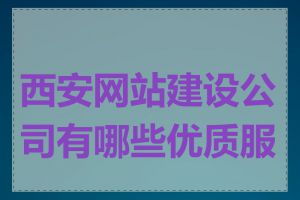 西安网站建设公司有哪些优质服